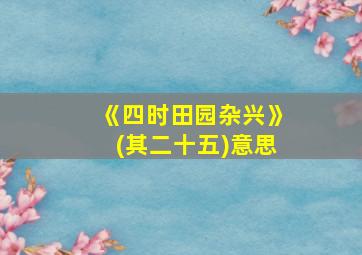 《四时田园杂兴》
(其二十五)意思